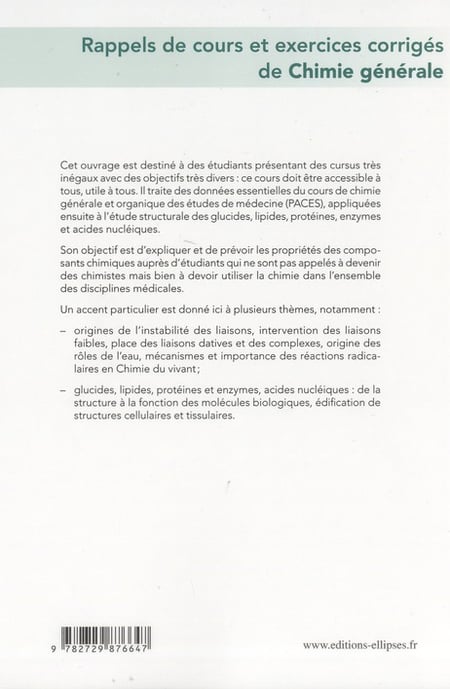 Rappels de cours et exercices corrigés de Chimie générale

Cet ouvrage est destiné à des étudiants présentant des cursus très inégaux avec des objectifs très divers : ce cours doit être accessible à tous, utile à tous. Il traite des données essentielles du cours de chimie générale et organique des études de médecine (PACES), appliquées ensuite à l'étude structurale des glucides, lipides, protéines, enzymes et acides nucléiques.

Son objectif est d'expliquer et de prévoir les propriétés des composants chimiques auprès d'étudiants qui ne sont pas appelés à devenir des chimistes mais bien à devoir utiliser la chimie dans l'ensemble des disciplines médicales.

Un accent particulier est donné ici à plusieurs thèmes, notamment :

– origines de l'instabilité des liaisons, intervention des liaisons faibles, place des liaisons datives et des complexes, origine des rôles de l'eau, mécanismes et importance des réactions radicalaires en Chimie du vivant;

– glucides, lipides, protéines et enzymes, acides nucléiques : de la structure à la fonction des molécules biologiques, édification de structures cellulaires et tissulaires.

9 782729 876647

www.editions-ellipses.fr